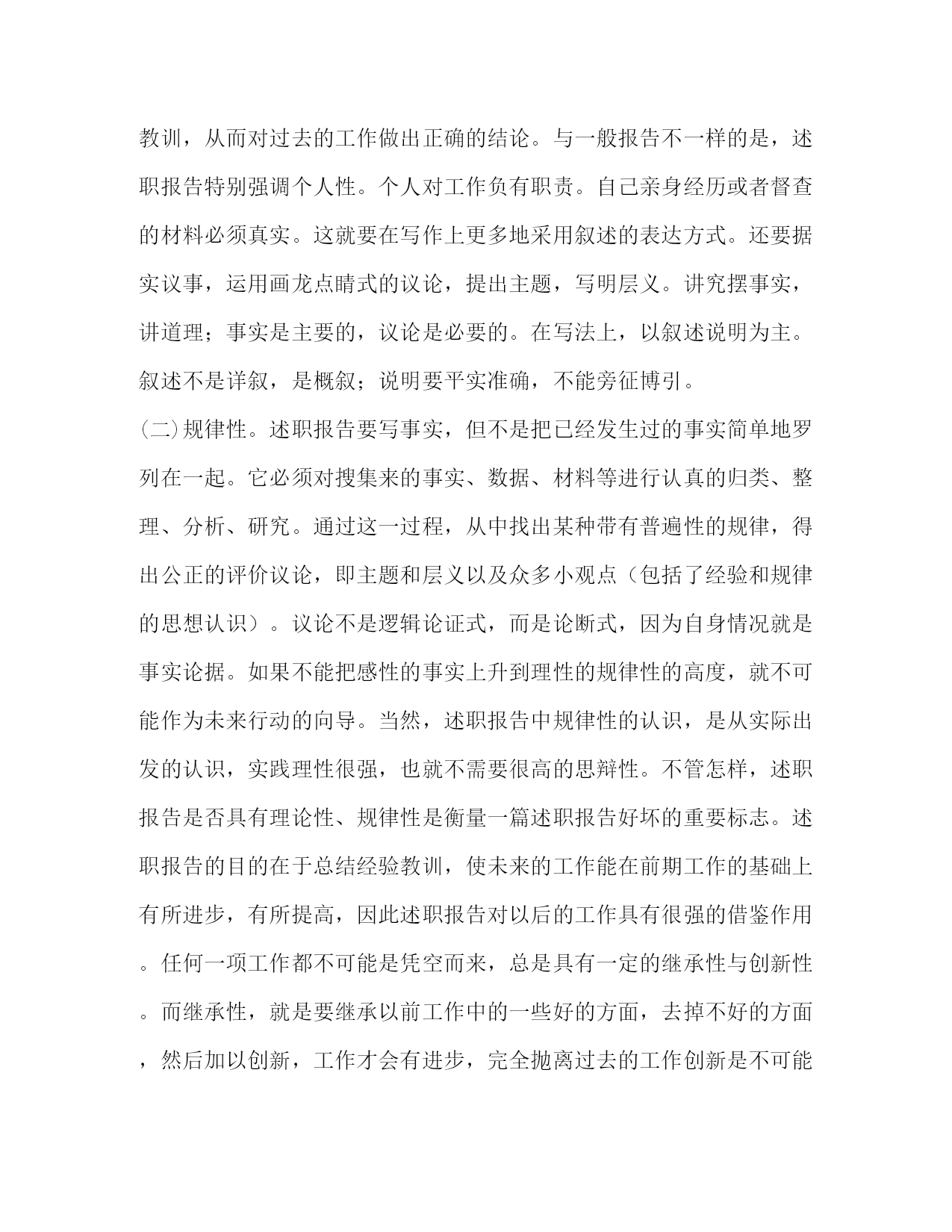 教训，从而对过去的工作做出正确的结论。与一般报告不一样的是，述职报告特别强调个人性。个人对工作负有职责。自己亲身经历或者督查的材料必须真实。这就要在写作上更多地采用叙述的表达方式。还要据实议事，运用画龙点睛式的议论，提出主题，写明层义。讲究摆事实，讲道理；事实是主要的，议论是必要的。在写法上，以叙述说明为主。叙述不是详叙，是概叙；说明要平实准确，不能旁征博引。

(二)规律性。述职报告要写事实，但不是把已经发生过的事实简单地罗列在一起。它必须对搜集来的事实、数据、材料等进行认真的归类、整理、分析、研究。通过这一过程，从中找出某种带有普遍性的规律，得出公正的评价议论，即主题和层义以及众多小观点（包括了经验和规律的思想认识）。议论不是逻辑论证式，而是论断式，因为自身情况就是事实论据。如果不能把感性的事实上升到理性的规律性的高度，就不可能作为未来行动的向导。当然，述职报告中规律性的认识，是从实际出发的认识，实践理性很强，也就不需要很高的思辩性。不管怎样，述职报告是否具有理论性、规律性是衡量一篇述职报告好坏的重要标志。述职报告的目的在于总结经验教训，使未来的工作能在前期工作的基础上有所进步，有所提高，因此述职报告对以后的工作具有很强的借鉴作用。任何一项工作都不可能是凭空而来，总是具有一定的继承性与创新性。而继承性，就是要继承以前工作中的一些好的方面，去掉不好的方面，然后加以创新，工作才会有进步，完全抛离过去的工作创新是不可能